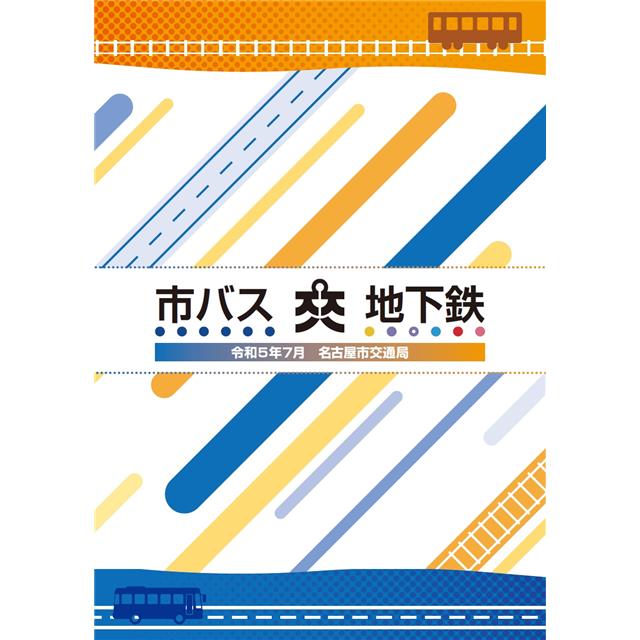 市バス 地下鉄

令和5年7月　名古屋市交通局